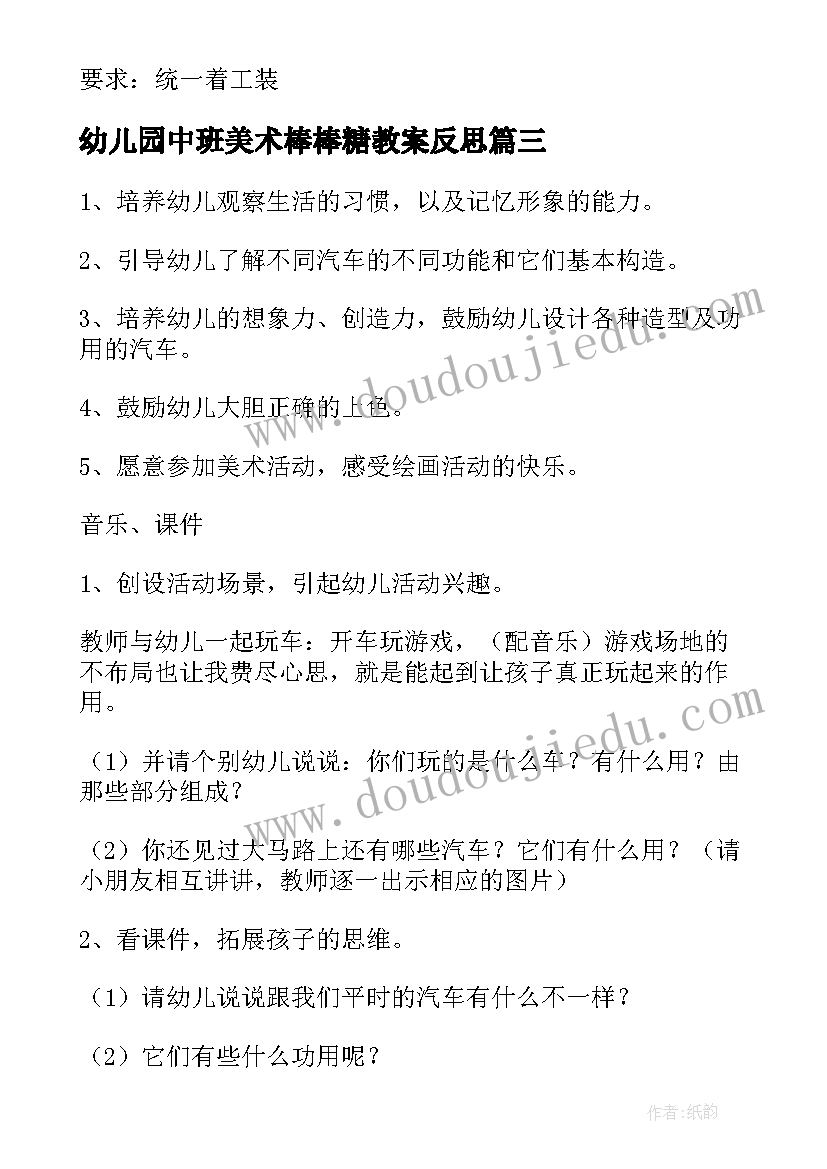 要求：统一着工装

幼儿园中班美术棒棒糖教案反思篇三

1、培养幼儿观察生活的习惯，以及记忆形象的能力。

2、引导幼儿了解不同汽车的不同功能和它们基本构造。

3、培养幼儿的想象力、创造力，鼓励幼儿设计各种造型及功用的汽车。

4、鼓励幼儿大胆正确的上色。

5、愿意参加美术活动，感受绘画活动的快乐。

音乐、课件

1、创设活动场景，引起幼儿活动兴趣。

教师与幼儿一起玩车：开车玩游戏，（配音乐）游戏场地的不布局也让我费尽心思，就是能起到让孩子真正玩起来的作用。

（1）并请个别幼儿说说：你们玩的是什么车？有什么用？由那些部分组成？

（2）你还见过大马路上还有哪些汽车？它们有什么用？（请小朋友相互讲讲，教师逐一出示相应的图片）

2、看课件，拓展孩子的思维。

（1）请幼儿说说跟我们平时的汽车有什么不一样？

（2）它们有些什么功用呢？

www.doudoujiedu.com

www.doudoujiedu.com

作者：纸韵